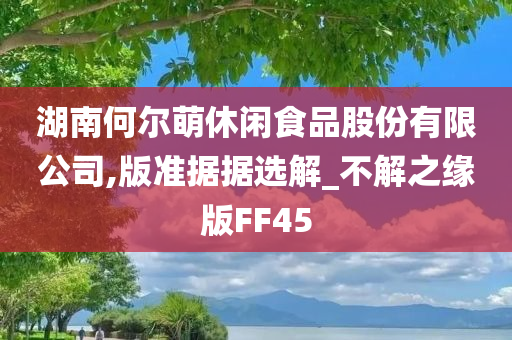 湖南何尔萌休闲食品股份有限公司,版准据据选解_不解之缘版FF45